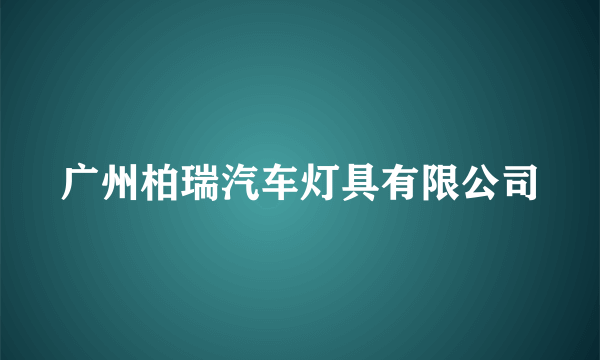 广州柏瑞汽车灯具有限公司